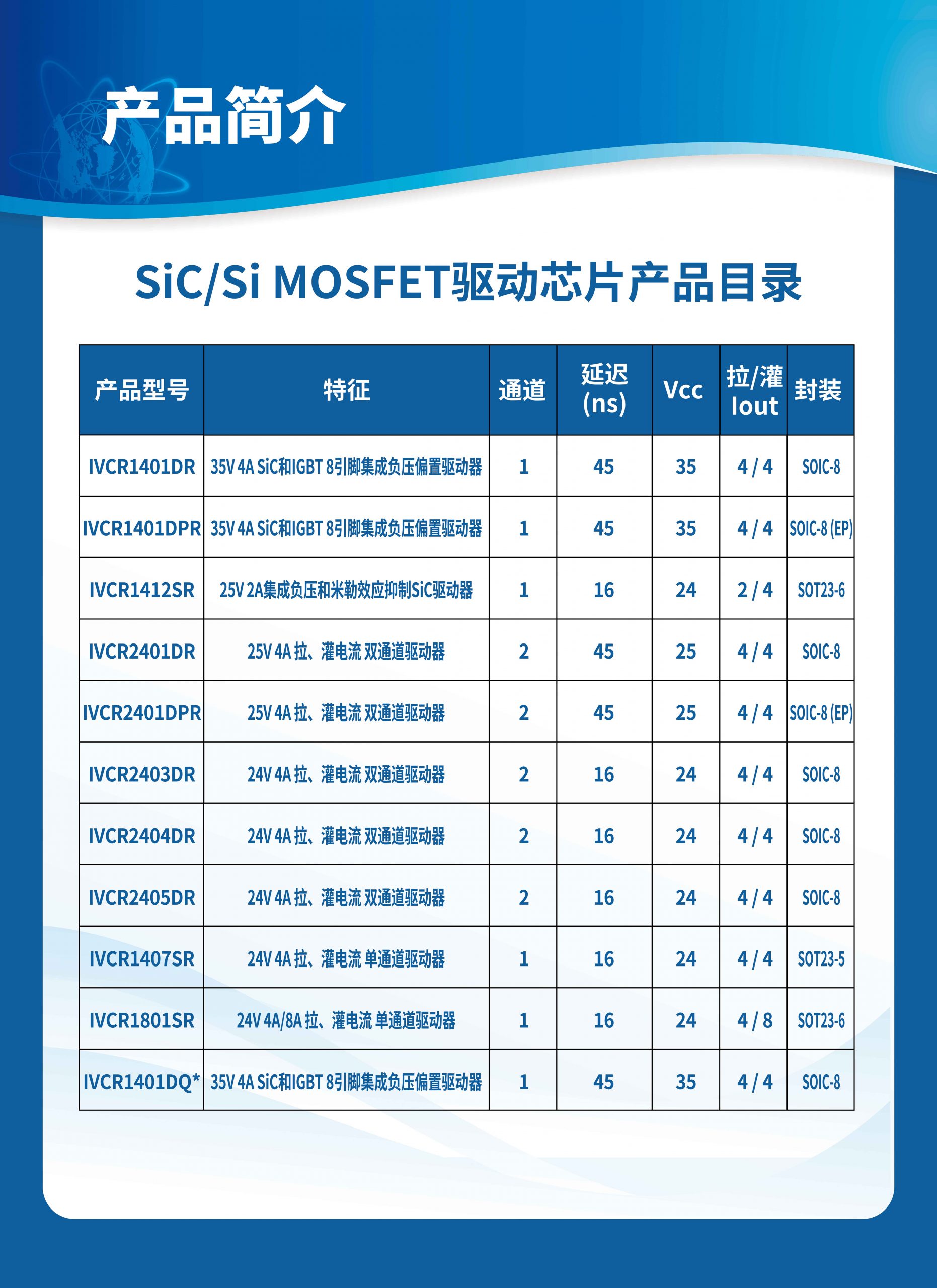 产品简介

SiC/Si MOSFET驱动芯片产品目录

| 产品型号 | 特征 | 通道 | 延迟 (ns) | Vcc | 拉/灌 Iout | 封装 |
|---|---|---|---|---|---|---|
| IVCR1401DR | 35V 4A SiC和IGBT 8引脚集成负压偏置驱动器 | 1 | 45 | 35 | 4 / 4 | SOIC-8 |
| IVCR1401DPR | 35V 4A SiC和IGBT 8引脚集成负压偏置驱动器 | 1 | 45 | 35 | 4 / 4 | SOIC-8 (EP) |
| IVCR1412SR | 25V 2A集成负压和米勒效应抑制SiC驱动器 | 1 | 16 | 24 | 2 / 4 | SOT23-6 |
| IVCR2401DR | 25V 4A 拉、灌电流 双通道驱动器 | 2 | 45 | 25 | 4 / 4 | SOIC-8 |
| IVCR2401DPR | 25V 4A 拉、灌电流 双通道驱动器 | 2 | 45 | 25 | 4 / 4 | SOIC-8 (EP) |
| IVCR2403DR | 24V 4A 拉、灌电流 双通道驱动器 | 2 | 16 | 24 | 4 / 4 | SOIC-8 |
| IVCR2404DR | 24V 4A 拉、灌电流 双通道驱动器 | 2 | 16 | 24 | 4 / 4 | SOIC-8 |
| IVCR2405DR | 24V 4A 拉、灌电流 双通道驱动器 | 2 | 16 | 24 | 4 / 4 | SOIC-8 |
| IVCR1407SR | 24V 4A 拉、灌电流 单通道驱动器 | 1 | 16 | 24 | 4 / 4 | SOT23-5 |
| IVCR1801SR | 24V 4A/8A 拉、灌电流 单通道驱动器 | 1 | 16 | 24 | 4 / 8 | SOT23-6 |
| IVCR1401DQ* | 35V 4A SiC和IGBT 8引脚集成负压偏置驱动器 | 1 | 45 | 35 | 4 / 4 | SOIC-8 |